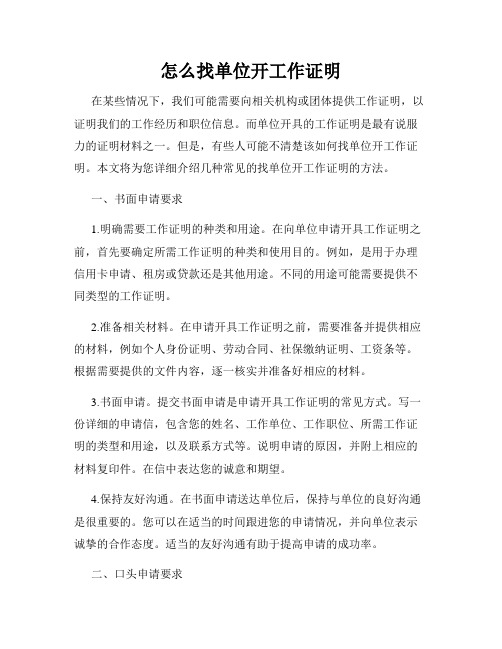 怎么找单位开工作证明

在某些情况下，我们可能需要向相关机构或团体提供工作证明，以证明我们的工作经历和职位信息。而单位开具的工作证明是最有说服力的证明材料之一。但是，有些人可能不清楚该如何找单位开工作证明。本文将为您详细介绍几种常见的找单位开工作证明的方法。

一、书面申请要求

1.明确需要工作证明的种类和用途。在向单位申请开具工作证明之前，首先要确定所需工作证明的种类和使用目的。例如，是用于办理信用卡申请、租房或贷款还是其他用途。不同的用途可能需要提供不同类型的工作证明。

2.准备相关材料。在申请开具工作证明之前，需要准备并提供相应的材料，例如个人身份证明、劳动合同、社保缴纳证明、工资条等。根据需要提供的文件内容，逐一核实并准备好相应的材料。

3.书面申请。提交书面申请是申请开具工作证明的常见方式。写一份详细的申请信，包含您的姓名、工作单位、工作职位、所需工作证明的类型和用途，以及联系方式等。说明申请的原因，并附上相应的材料复印件。在信中表达您的诚意和期望。

4.保持友好沟通。在书面申请送达单位后，保持与单位的良好沟通是很重要的。您可以在适当的时间跟进您的申请情况，并向单位表示诚挚的合作态度。适当的友好沟通有助于提高申请的成功率。

二、口头申请要求